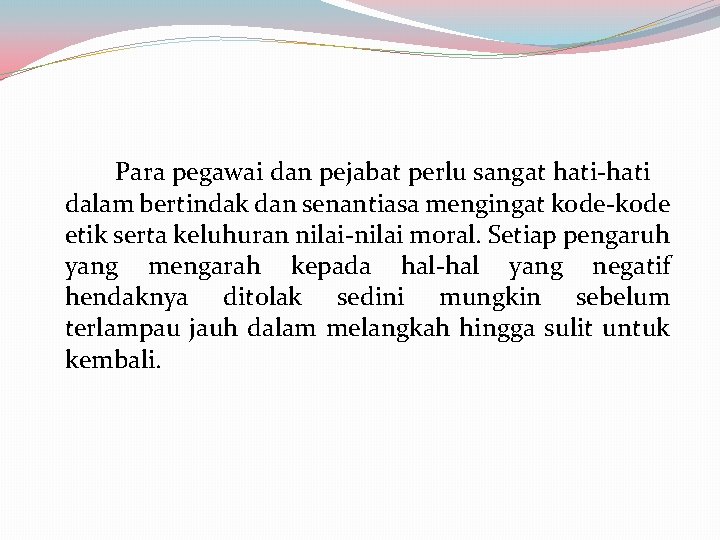 Para pegawai dan pejabat perlu sangat hati-hati dalam bertindak dan senantiasa mengingat kode-kode etik serta keluhuran nilai-nilai moral. Setiap pengaruh yang mengarah kepada hal-hal yang negatif hendaknya ditolak sedini mungkin sebelum terlampau jauh dalam melangkah hingga sulit untuk kembali.